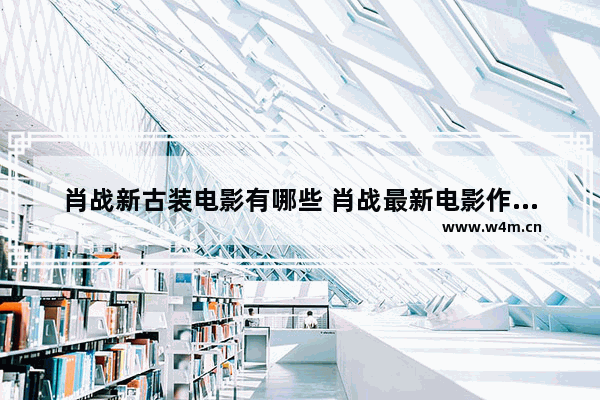 肖战新古装电影有哪些 肖战最新电影作...

www.w4m.cn